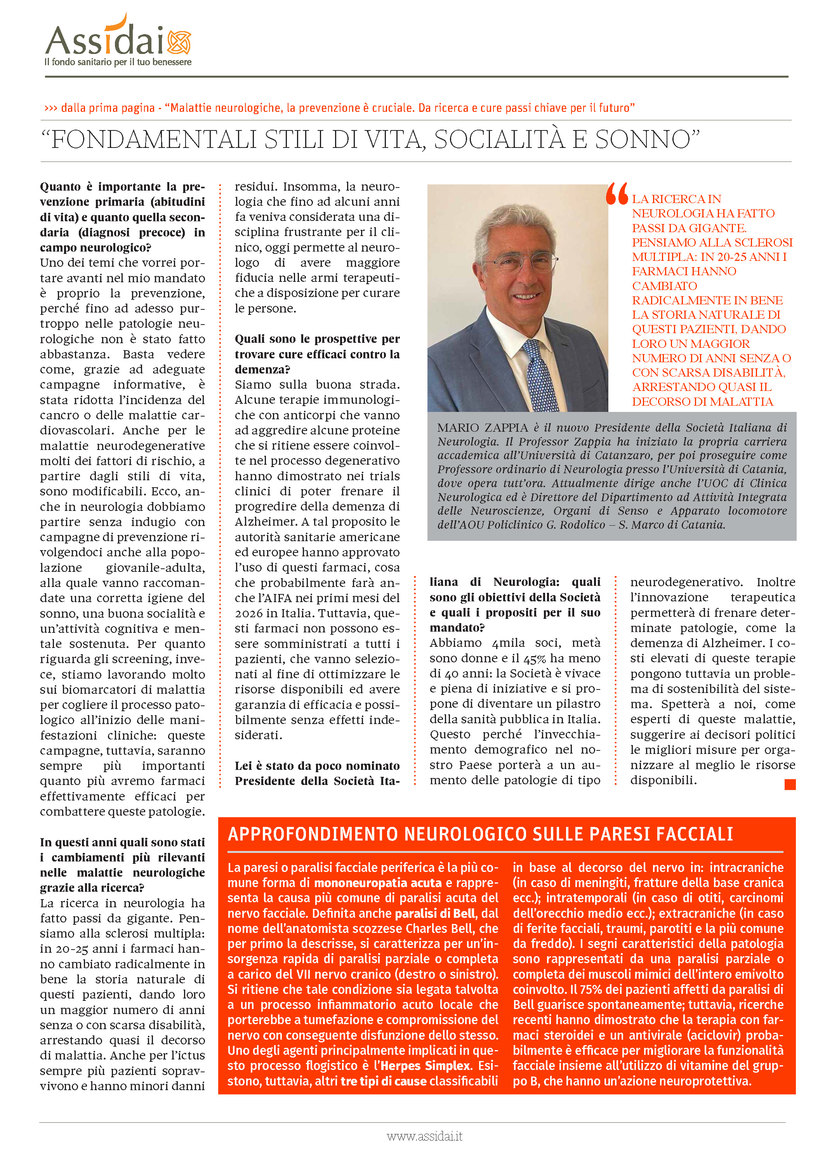 Assidai
Il fondo sanitario per il tuo benessere

››› dalla prima pagina - "Malattie neurologiche, la prevenzione è cruciale. Da ricerca e cure passi chiave per il futuro"

"FONDAMENTALI STILI DI VITA, SOCIALITÀ E SONNO"

Quanto è importante la prevenzione primaria (abitudini di vita) e quanto quella secondaria (diagnosi precoce) in campo neurologico?
Uno dei temi che vorrei portare avanti nel mio mandato è proprio la prevenzione, perché fino ad adesso purtroppo nelle patologie neurologiche non è stato fatto abbastanza. Basta vedere come, grazie ad adeguate campagne informative, è stata ridotta l'incidenza del cancro o delle malattie cardiovascolari. Anche per le malattie neurodegenerative molti dei fattori di rischio, a partire dagli stili di vita, sono modificabili. Ecco, anche in neurologia dobbiamo partire senza indugio con campagne di prevenzione rivolgendoci anche alla popolazione giovanile-adulta, alla quale vanno raccomandate una corretta igiene del sonno, una buona socialità e un'attività cognitiva e mentale sostenuta. Per quanto riguarda gli screening, invece, stiamo lavorando molto sui biomarcatori di malattia per cogliere il processo patologico all'inizio delle manifestazioni cliniche: queste campagne, tuttavia, saranno sempre più importanti quanto più avremo farmaci effettivamente efficaci per combattere queste patologie.

In questi anni quali sono stati i cambiamenti più rilevanti nelle malattie neurologiche grazie alla ricerca?
La ricerca in neurologia ha fatto passi da gigante. Pensiamo alla sclerosi multipla: in 20-25 anni i farmaci hanno cambiato radicalmente in bene la storia naturale di questi pazienti, dando loro un maggior numero di anni senza o con scarsa disabilità, arrestando quasi il decorso di malattia. Anche per l'ictus sempre più pazienti sopravvivono e hanno minori danni residui. Insomma, la neurologia che fino ad alcuni anni fa veniva considerata una disciplina frustrante per il clinico, oggi permette al neurologo di avere maggiore fiducia nelle armi terapeutiche a disposizione per curare le persone.

Quali sono le prospettive per trovare cure efficaci contro la demenza?
Siamo sulla buona strada. Alcune terapie immunologiche con anticorpi che vanno ad aggredire alcune proteine che si ritiene essere coinvolte nel processo degenerativo hanno dimostrato nei trials clinici di poter frenare il progredire della demenza di Alzheimer. A tal proposito le autorità sanitarie americane ed europee hanno approvato l'uso di questi farmaci, cosa che probabilmente farà anche l'AIFA nei primi mesi del 2026 in Italia. Tuttavia, questi farmaci non possono essere somministrati a tutti i pazienti, che vanno selezionati al fine di ottimizzare le risorse disponibili ed avere garanzia di efficacia e possibilmente senza effetti indesiderati.

Lei è stato da poco nominato Presidente della Società Italiana di Neurologia: quali sono gli obiettivi della Società e quali i propositi per il suo mandato?
Abbiamo 4mila soci, metà sono donne e il 45% ha meno di 40 anni: la Società è vivace e piena di iniziative e si propone di diventare un pilastro della sanità pubblica in Italia. Questo perché l'invecchiamento demografico nel nostro Paese porterà a un aumento delle patologie di tipo neurodegenerativo. Inoltre l'innovazione terapeutica permetterà di frenare determinate patologie, come la demenza di Alzheimer. I costi elevati di queste terapie pongono tuttavia un problema di sostenibilità del sistema. Spetterà a noi, come esperti di queste malattie, suggerire ai decisori politici le migliori misure per organizzare al meglio le risorse disponibili.

LA RICERCA IN NEUROLOGIA HA FATTO PASSI DA GIGANTE. PENSIAMO ALLA SCLEROSI MULTIPLA: IN 20-25 ANNI I FARMACI HANNO CAMBIATO RADICALMENTE IN BENE LA STORIA NATURALE DI QUESTI PAZIENTI, DANDO LORO UN MAGGIOR NUMERO DI ANNI SENZA O CON SCARSA DISABILITÀ, ARRESTANDO QUASI IL DECORSO DI MALATTIA

MARIO ZAPPIA è il nuovo Presidente della Società Italiana di Neurologia. Il Professor Zappia ha iniziato la propria carriera accademica all'Università di Catanzaro, per poi proseguire come Professore ordinario di Neurologia presso l'Università di Catania, dove opera tutt'ora. Attualmente dirige anche l'UOC di Clinica Neurologica ed è Direttore del Dipartimento ad Attività Integrata delle Neuroscienze, Organi di Senso e Apparato locomotore dell'AOU Policlinico G. Rodolico – S. Marco di Catania.

APPROFONDIMENTO NEUROLOGICO SULLE PARESI FACCIALI

La paresi o paralisi facciale periferica è la più comune forma di mononeuropatia acuta e rappresenta la causa più comune di paralisi acuta del nervo facciale. Definita anche paralisi di Bell, dal nome dell'anatomista scozzese Charles Bell, che per primo la descrisse, si caratterizza per un'insorgenza rapida di paralisi parziale o completa a carico del VII nervo cranico (destro o sinistro). Si ritiene che tale condizione sia legata talvolta a un processo infiammatorio acuto locale che porterebbe a tumefazione e compromissione del nervo con conseguente disfunzione dello stesso. Uno degli agenti principalmente implicati in questo processo flogistico è l'Herpes Simplex. Esistono, tuttavia, altri tre tipi di cause classificabili in base al decorso del nervo in: intracraniche (in caso di meningiti, fratture della base cranica ecc.); intratemporali (in caso di otiti, carcinomi dell'orecchio medio ecc.); extracraniche (in caso di ferite facciali, traumi, parotiti e la più comune da freddo). I segni caratteristici della patologia sono rappresentati da una paralisi parziale o completa dei muscoli mimici dell'intero emivolto coinvolto. Il 75% dei pazienti affetti da paralisi di Bell guarisce spontaneamente; tuttavia, ricerche recenti hanno dimostrato che la terapia con farmaci steroidei e un antivirale (aciclovir) probabilmente è efficace per migliorare la funzionalità facciale insieme all'utilizzo di vitamine del gruppo B, che hanno un'azione neuroprotettiva.

www.assidai.it